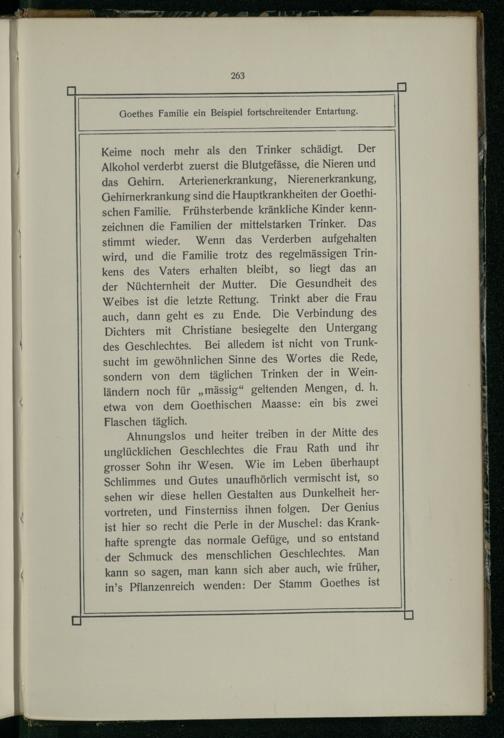 263

Goethes Familie ein Beispiel fortschreitender Entartung.

Keime noch mehr als den Trinker schädigt. Der Alkohol verderbt zuerst die Blutgefässe, die Nieren und das Gehirn. Arterienerkrankung, Nierenerkrankung, Gehirnerkrankung sind die Hauptkrankheiten der Goethischen Familie. Frühsterbende kränkliche Kinder kennzeichnen die Familien der mittelstarken Trinker. Das stimmt wieder. Wenn das Verderben aufgehalten wird, und die Familie trotz des regelmässigen Trinkens des Vaters erhalten bleibt, so liegt das an der Nüchternheit der Mutter. Die Gesundheit des Weibes ist die letzte Rettung. Trinkt aber die Frau auch, dann geht es zu Ende. Die Verbindung des Dichters mit Christiane besiegelte den Untergang des Geschlechtes. Bei alledem ist nicht von Trunksucht im gewöhnlichen Sinne des Wortes die Rede, sondern von dem täglichen Trinken der in Weinländern noch für „mässig“ geltenden Mengen, d. h. etwa von dem Goethischen Maasse: ein bis zwei Flaschen täglich.

Ahnungslos und heiter treiben in der Mitte des unglücklichen Geschlechtes die Frau Rath und ihr grosser Sohn ihr Wesen. Wie im Leben überhaupt Schlimmes und Gutes unaufhörlich vermischt ist, so sehen wir diese hellen Gestalten aus Dunkelheit hervortreten, und Finsterniss ihnen folgen. Der Genius ist hier so recht die Perle in der Muschel: das Krankhafte sprengte das normale Gefüge, und so entstand der Schmuck des menschlichen Geschlechtes. Man kann so sagen, man kann sich aber auch, wie früher, in's Pflanzenreich wenden: Der Stamm Goethes ist